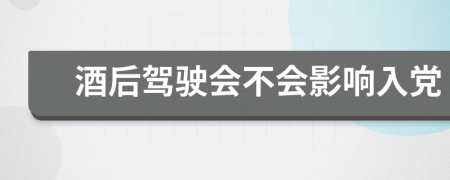 酒后驾驶会不会影响入党